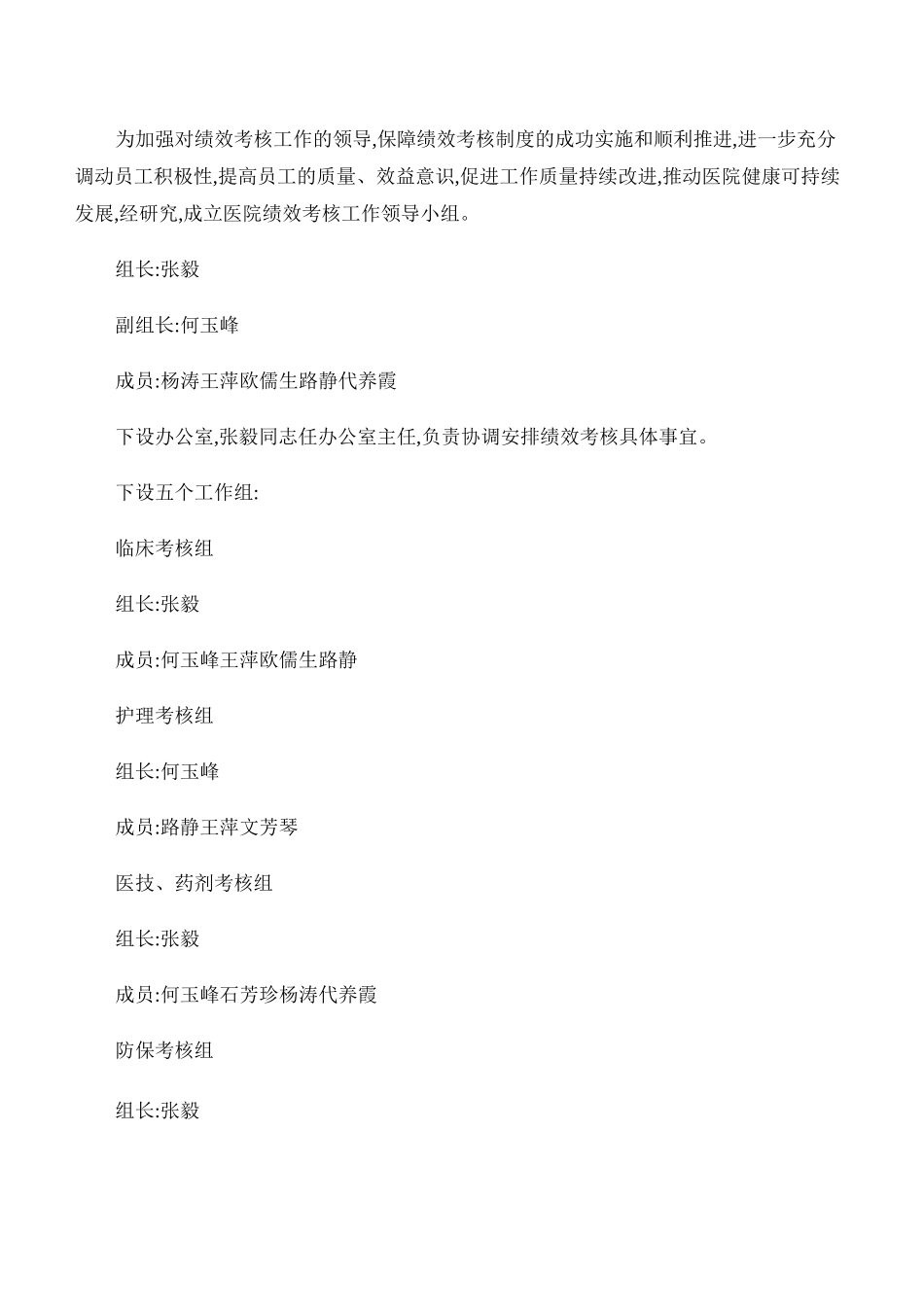 为加强对绩效考核工作的领导,保障绩效考核制度的成功实施和顺利推进,进一步充分调动员工积极性,提高员工的质量、效益意识,促进工作质量持续改进,推动医院健康可持续发展,经研究,成立医院绩效考核工作领导小组。

组长:张毅

副组长:何玉峰

成员:杨涛王萍欧儒生路静代养霞

下设办公室,张毅同志任办公室主任,负责协调安排绩效考核具体事宜。

下设五个工作组:

临床考核组

组长:张毅

成员:何玉峰王萍欧儒生路静

护理考核组

组长:何玉峰

成员:路静王萍文芳琴

医技、药剂考核组

组长:张毅

成员:何玉峰石芳珍杨涛代养霞

防保考核组

组长:张毅